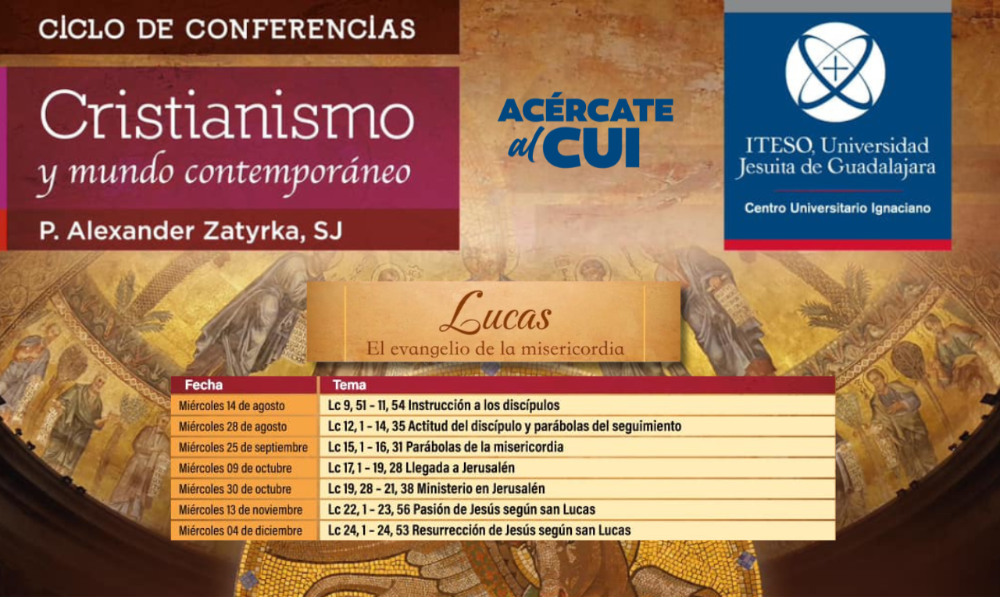 CICLO DE CONFERENCIAS

Cristianismo
y mundo contemporáneo

P. Alexander Zatyrka, SJ

ACÉRCATE al CUI

ITESO, Universidad Jesuita de Guadalajara

Centro Universitario Ignaciano

Lucas
El evangelio de la misericordia

| Fecha | Tema |
|---|---|
| Miércoles 14 de agosto | Lc 9, 51 - 11, 54 Instrucción a los discípulos |
| Miércoles 28 de agosto | Lc 12, 1 - 14, 35 Actitud del discípulo y parábolas del seguimiento |
| Miércoles 25 de septiembre | Lc 15, 1 - 16, 31 Parábolas de la misericordia |
| Miércoles 09 de octubre | Lc 17, 1 - 19, 28 Llegada a Jerusalén |
| Miércoles 30 de octubre | Lc 19, 28 - 21, 38 Ministerio en Jerusalén |
| Miércoles 13 de noviembre | Lc 22, 1 - 23, 56 Pasión de Jesús según san Lucas |
| Miércoles 04 de diciembre | Lc 24, 1 - 24, 53 Resurrección de Jesús según san Lucas |